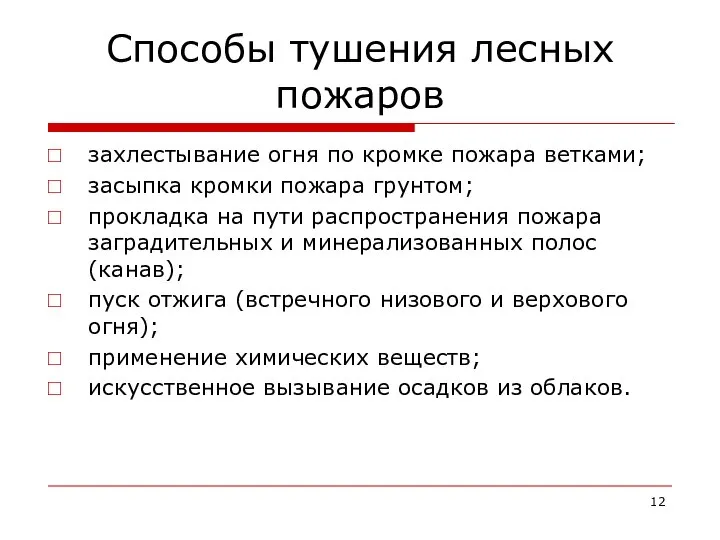 Способы тушения лесных пожаров

□ захлестывание огня по кромке пожара ветками;
□ засыпка кромки пожара грунтом;
□ прокладка на пути распространения пожара заградительных и минерализованных полос (канав);
□ пуск отжига (встречного низового и верхового огня);
□ применение химических веществ;
□ искусственное вызывание осадков из облаков.

12